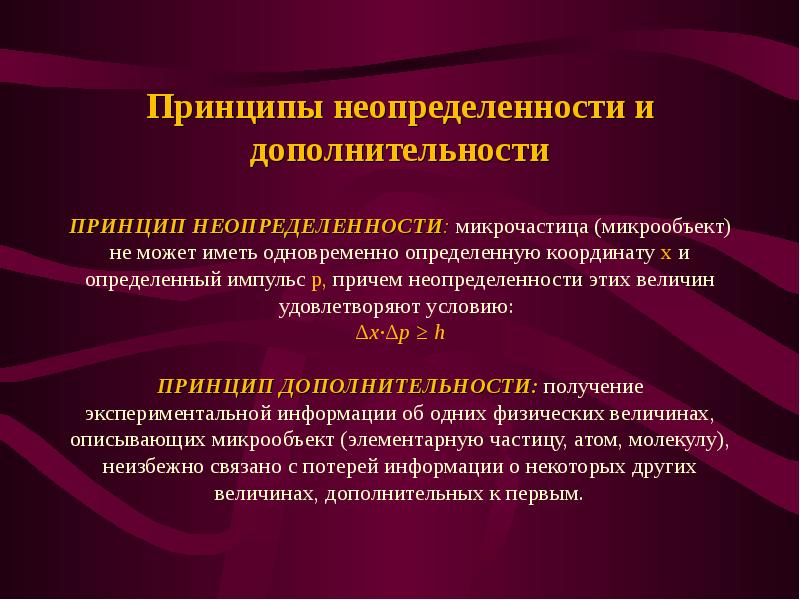 Принципы неопределенности и дополнительности

ПРИНЦИП НЕОПРЕДЕЛЕННОСТИ: микрочастица (микрообъект) не может иметь одновременно определенную координату x и определенный импульс p, причем неопределенности этих величин удовлетворяют условию:
$\Delta x \cdot \Delta p \geq h$

ПРИНЦИП ДОПОЛНИТЕЛЬНОСТИ: получение экспериментальной информации об одних физических величинах, описывающих микрообъект (элементарную частицу, атом, молекулу), неизбежно связано с потерей информации о некоторых других величинах, дополнительных к первым.